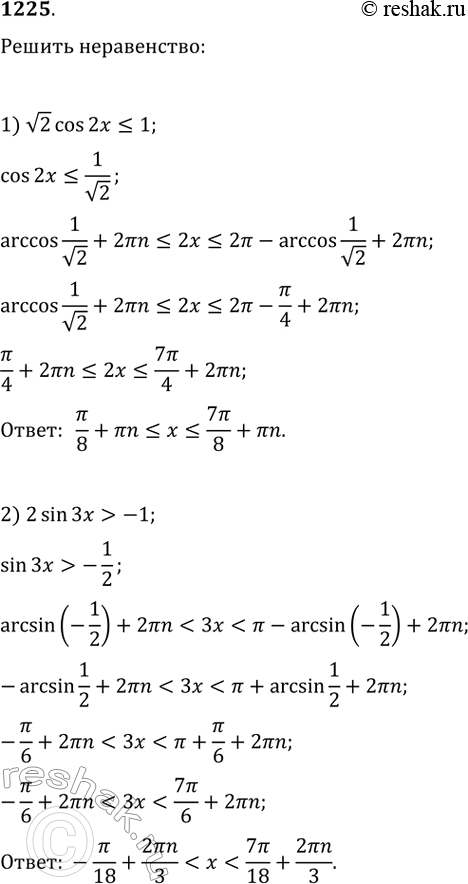 1225.
© reshak.ru

Решить неравенство:

1) $\sqrt{2}\cos 2x \le 1$;

$\cos 2x \le \frac{1}{\sqrt{2}}$;

$\arccos\frac{1}{\sqrt{2}} + 2\pi n \le 2x \le 2\pi - \arccos\frac{1}{\sqrt{2}} + 2\pi n$;

$\arccos\frac{1}{\sqrt{2}} + 2\pi n \le 2x \le 2\pi - \frac{\pi}{4} + 2\pi n$;

$\frac{\pi}{4} + 2\pi n \le 2x \le \frac{7\pi}{4} + 2\pi n$;

Ответ: $\frac{\pi}{8} + \pi n \le x \le \frac{7\pi}{8} + \pi n$.

2) $2\sin 3x > -1$;

$\sin 3x > -\frac{1}{2}$;

$\arcsin\left(-\frac{1}{2}\right) + 2\pi n < 3x < \pi - \arcsin\left(-\frac{1}{2}\right) + 2\pi n$;

$-\arcsin\frac{1}{2} + 2\pi n < 3x < \pi + \arcsin\frac{1}{2} + 2\pi n$;

$-\frac{\pi}{6} + 2\pi n < 3x < \pi + \frac{\pi}{6} + 2\pi n$;

$-\frac{\pi}{6} + 2\pi n < 3x < \frac{7\pi}{6} + 2\pi n$;

Ответ: $-\frac{\pi}{18} + \frac{2\pi n}{3} < x < \frac{7\pi}{18} + \frac{2\pi n}{3}$.

reshak.ru